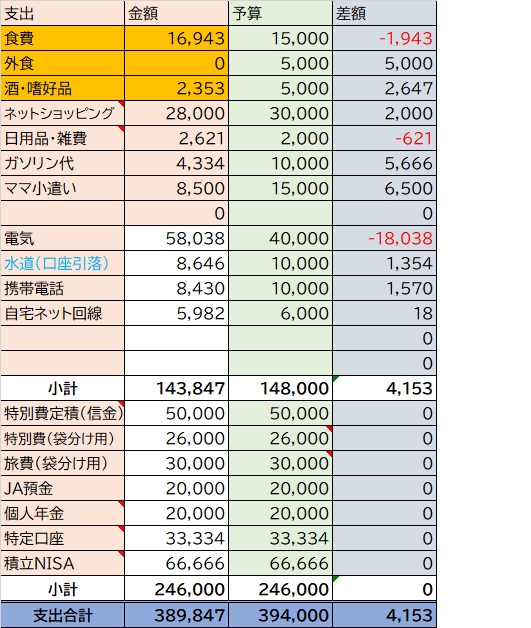 | 支出 | 金額 | 予算 | 差額 |
|---|---|---|---|
| 食費 | 16,943 | 15,000 | -1,943 |
| 外食 | 0 | 5,000 | 5,000 |
| 酒・嗜好品 | 2,353 | 5,000 | 2,647 |
| ネットショッピング | 28,000 | 30,000 | 2,000 |
| 日用品・雑費 | 2,621 | 2,000 | -621 |
| ガソリン代 | 4,334 | 10,000 | 5,666 |
| ママ小遣い | 8,500 | 15,000 | 6,500 |
| | 0 | | 0 |
| 電気 | 58,038 | 40,000 | -18,038 |
| 水道(口座引落) | 8,646 | 10,000 | 1,354 |
| 携帯電話 | 8,430 | 10,000 | 1,570 |
| 自宅ネット回線 | 5,982 | 6,000 | 18 |
| | | | 0 |
| | | | 0 |
| 小計 | 143,847 | 148,000 | 4,153 |
| 特別費定積(信金) | 50,000 | 50,000 | 0 |
| 特別費(袋分け用) | 26,000 | 26,000 | 0 |
| 旅費(袋分け用) | 30,000 | 30,000 | 0 |
| JA預金 | 20,000 | 20,000 | 0 |
| 個人年金 | 20,000 | 20,000 | 0 |
| 特定口座 | 33,334 | 33,334 | 0 |
| 積立NISA | 66,666 | 66,666 | 0 |
| 小計 | 246,000 | 246,000 | 0 |
| 支出合計 | 389,847 | 394,000 | 4,153 |